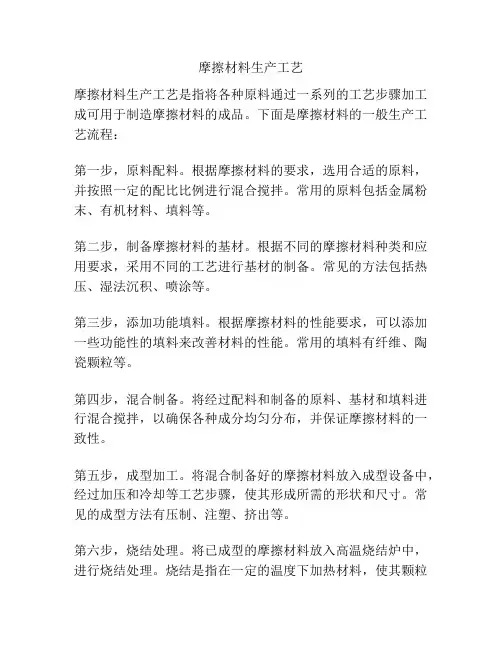 摩擦材料生产工艺

摩擦材料生产工艺是指将各种原料通过一系列的工艺步骤加工成可用于制造摩擦材料的成品。下面是摩擦材料的一般生产工艺流程：

第一步，原料配料。根据摩擦材料的要求，选用合适的原料，并按照一定的配比比例进行混合搅拌。常用的原料包括金属粉末、有机材料、填料等。

第二步，制备摩擦材料的基材。根据不同的摩擦材料种类和应用要求，采用不同的工艺进行基材的制备。常见的方法包括热压、湿法沉积、喷涂等。

第三步，添加功能填料。根据摩擦材料的性能要求，可以添加一些功能性的填料来改善材料的性能。常用的填料有纤维、陶瓷颗粒等。

第四步，混合制备。将经过配料和制备的原料、基材和填料进行混合搅拌，以确保各种成分均匀分布，并保证摩擦材料的一致性。

第五步，成型加工。将混合制备好的摩擦材料放入成型设备中，经过加压和冷却等工艺步骤，使其形成所需的形状和尺寸。常见的成型方法有压制、注塑、挤出等。

第六步，烧结处理。将已成型的摩擦材料放入高温烧结炉中，进行烧结处理。烧结是指在一定的温度下加热材料，使其颗粒